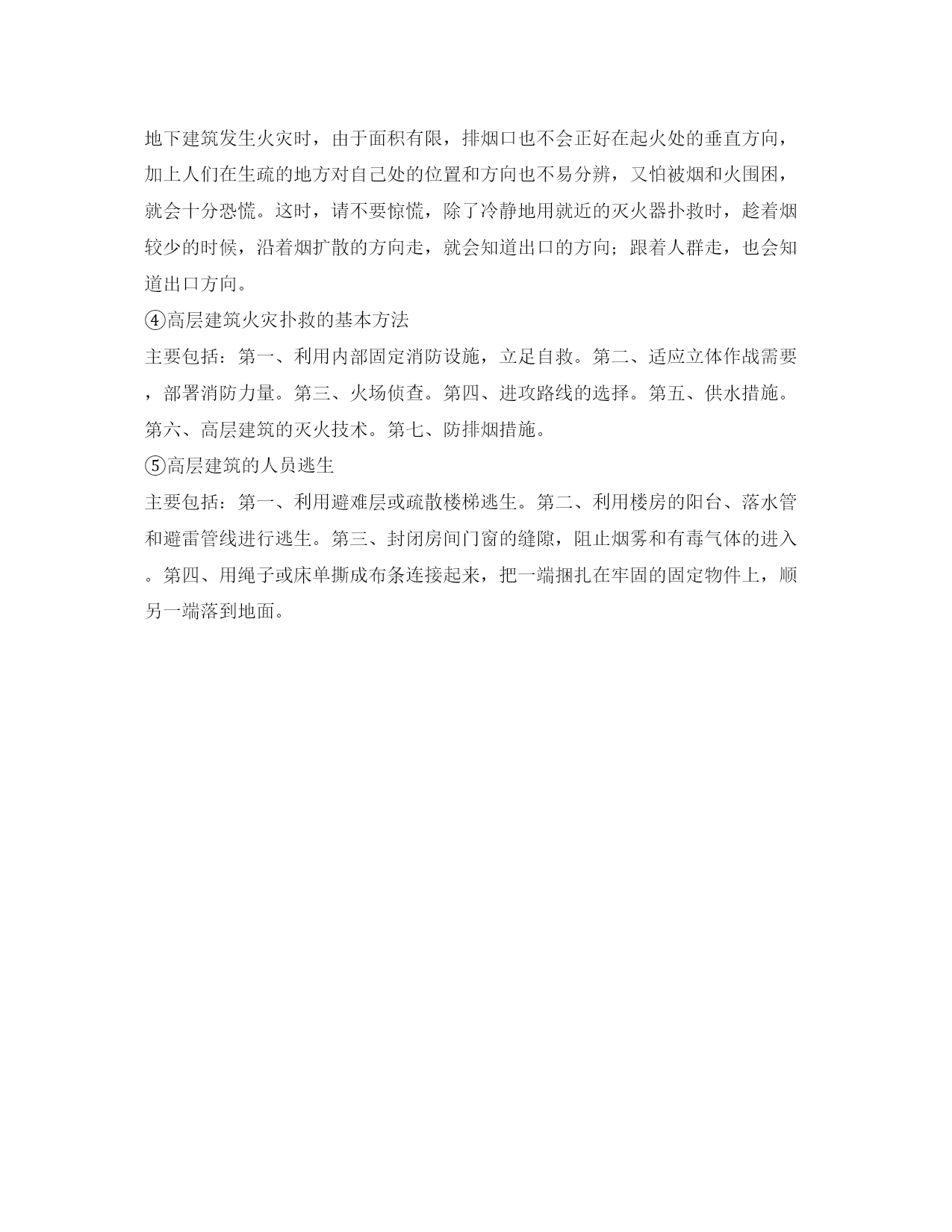 地下建筑发生火灾时，由于面积有限，排烟口也不会正好在起火处的垂直方向，加上人们在生疏的地方对自己处的位置和方向也不易分辨，又怕被烟和火围困，就会十分恐慌。这时，请不要惊慌，除了冷静地用就近的灭火器扑救时，趁着烟较少的时候，沿着烟扩散的方向走，就会知道出口的方向；跟着人群走，也会知道出口方向。

④高层建筑火灾扑救的基本方法

主要包括：第一、利用内部固定消防设施，立足自救。第二、适应立体作战需要，部署消防力量。第三、火场侦查。第四、进攻路线的选择。第五、供水措施。第六、高层建筑的灭火技术。第七、防排烟措施。

⑤高层建筑的人员逃生

主要包括：第一、利用避难层或疏散楼梯逃生。第二、利用楼房的阳台、落水管和避雷管线进行逃生。第三、封闭房间门窗的缝隙，阻止烟雾和有毒气体的进入。第四、用绳子或床单撕成布条连接起来，把一端捆扎在牢固的固定物件上，顺另一端落到地面。